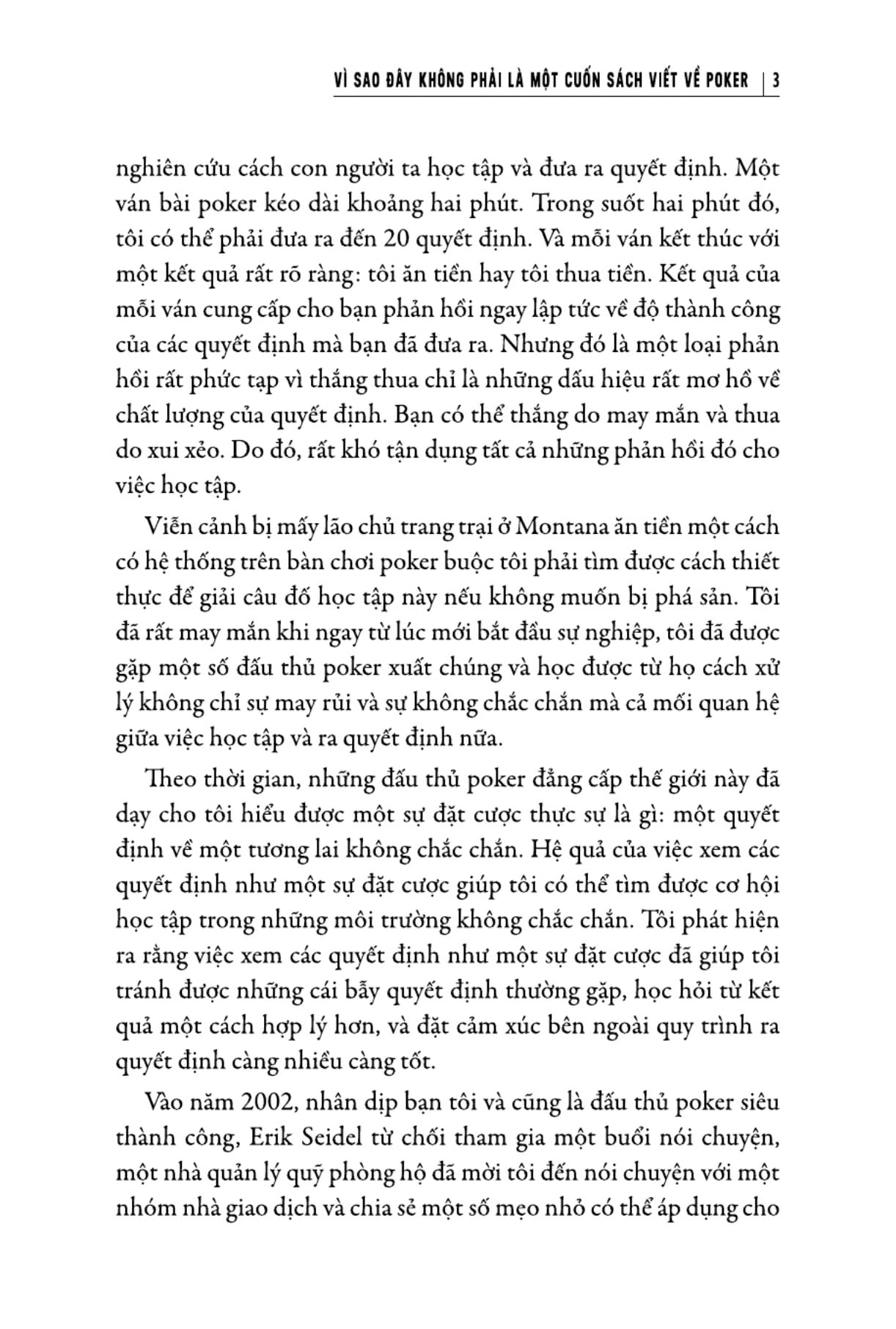 VÌ SAO ĐÂY KHÔNG PHẢI LÀ MỘT CUỐN SÁCH VIẾT VỀ POKER | 3

nghiên cứu cách con người ta học tập và đưa ra quyết định. Một ván bài poker kéo dài khoảng hai phút. Trong suốt hai phút đó, tôi có thể phải đưa ra đến 20 quyết định. Và mỗi ván kết thúc với một kết quả rất rõ ràng: tôi ăn tiền hay tôi thua tiền. Kết quả của mỗi ván cung cấp cho bạn phản hồi ngay lập tức về độ thành công của các quyết định mà bạn đã đưa ra. Nhưng đó là một loại phản hồi rất phức tạp vì thắng thua chỉ là những dấu hiệu rất mơ hồ về chất lượng của quyết định. Bạn có thể thắng do may mắn và thua do xui xẻo. Do đó, rất khó tận dụng tất cả những phản hồi đó cho việc học tập.

Viễn cảnh bị mấy lão chủ trang trại ở Montana ăn tiền một cách có hệ thống trên bàn chơi poker buộc tôi phải tìm được cách thiết thực để giải câu đố học tập này nếu không muốn bị phá sản. Tôi đã rất may mắn khi ngay từ lúc mới bắt đầu sự nghiệp, tôi đã được gặp một số đấu thủ poker xuất chúng và học được từ họ cách xử lý không chỉ sự may rủi và sự không chắc chắn mà cả mối quan hệ giữa việc học tập và ra quyết định nữa.

Theo thời gian, những đấu thủ poker đẳng cấp thế giới này đã dạy cho tôi hiểu được một sự đặt cược thực sự là gì: một quyết định về một tương lai không chắc chắn. Hệ quả của việc xem các quyết định như một sự đặt cược giúp tôi có thể tìm được cơ hội học tập trong những môi trường không chắc chắn. Tôi phát hiện ra rằng việc xem các quyết định như một sự đặt cược đã giúp tôi tránh được những cái bẫy quyết định thường gặp, học hỏi từ kết quả một cách hợp lý hơn, và đặt cảm xúc bên ngoài quy trình ra quyết định càng nhiều càng tốt.

Vào năm 2002, nhân dịp bạn tôi và cũng là đấu thủ poker siêu thành công, Erik Seidel từ chối tham gia một buổi nói chuyện, một nhà quản lý quỹ phòng hộ đã mời tôi đến nói chuyện với một nhóm nhà giao dịch và chia sẻ một số mẹo nhỏ có thể áp dụng cho